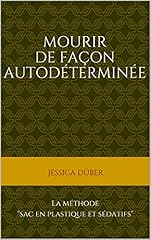 MOURIR
DE FAÇON
AUTODÉTERMINÉE

JESSICA DÜBER

LA MÉTHODE
"SAC EN PLASTIQUE ET SÉDATIFS"